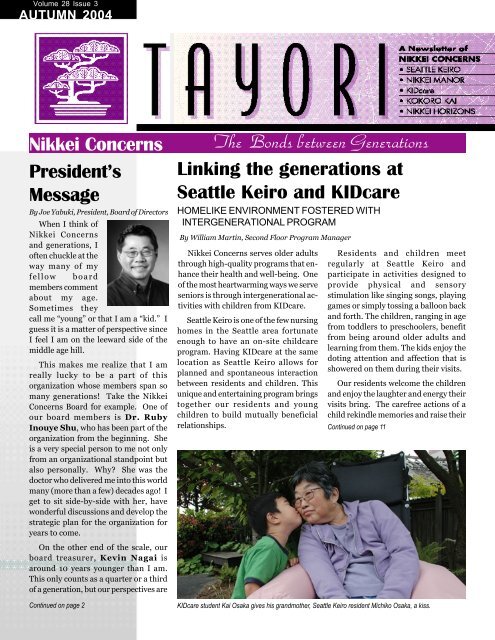 Volume 28 Issue 3
AUTUMN 2004

TAYORI

A Newsletter of
NIKKEI CONCERNS
• SEATTLE KEIRO
• NIKKEI MANOR
• KIDcare
• KOKORO KAI
• NIKKEI HORIZONS

Nikkei Concerns

The Bonds between Generations

President's Message

By Joe Yabuki, President, Board of Directors

When I think of Nikkei Concerns and generations, I often chuckle at the way many of my fellow board members comment about my age. Sometimes they call me "young" or that I am a "kid." I guess it is a matter of perspective since I feel I am on the leeward side of the middle age hill.

This makes me realize that I am really lucky to be a part of this organization whose members span so many generations! Take the Nikkei Concerns Board for example. One of our board members is Dr. Ruby Inouye Shu, who has been part of the organization from the beginning. She is a very special person to me not only from an organizational standpoint but also personally. Why? She was the doctor who delivered me into this world many (more than a few) decades ago! I get to sit side-by-side with her, have wonderful discussions and develop the strategic plan for the organization for years to come.

On the other end of the scale, our board treasurer, Kevin Nagai is around 10 years younger than I am. This only counts as a quarter or a third of a generation, but our perspectives are

Continued on page 2

Linking the generations at Seattle Keiro and KIDcare

HOMELIKE ENVIRONMENT FOSTERED WITH INTERGENERATIONAL PROGRAM

By William Martin, Second Floor Program Manager

Nikkei Concerns serves older adults through high-quality programs that enhance their health and well-being. One of the most heartwarming ways we serve seniors is through intergenerational activities with children from KIDcare.

Seattle Keiro is one of the few nursing homes in the Seattle area fortunate enough to have an on-site childcare program. Having KIDcare at the same location as Seattle Keiro allows for planned and spontaneous interaction between residents and children. This unique and entertaining program brings together our residents and young children to build mutually beneficial relationships.

Residents and children meet regularly at Seattle Keiro and participate in activities designed to provide physical and sensory stimulation like singing songs, playing games or simply tossing a balloon back and forth. The children, ranging in age from toddlers to preschoolers, benefit from being around older adults and learning from them. The kids enjoy the doting attention and affection that is showered on them during their visits.

Our residents welcome the children and enjoy the laughter and energy their visits bring. The carefree actions of a child rekindle memories and raise their

Continued on page 11

KIDcare student Kai Osaka gives his grandmother, Seattle Keiro resident Michiko Osaka, a kiss.